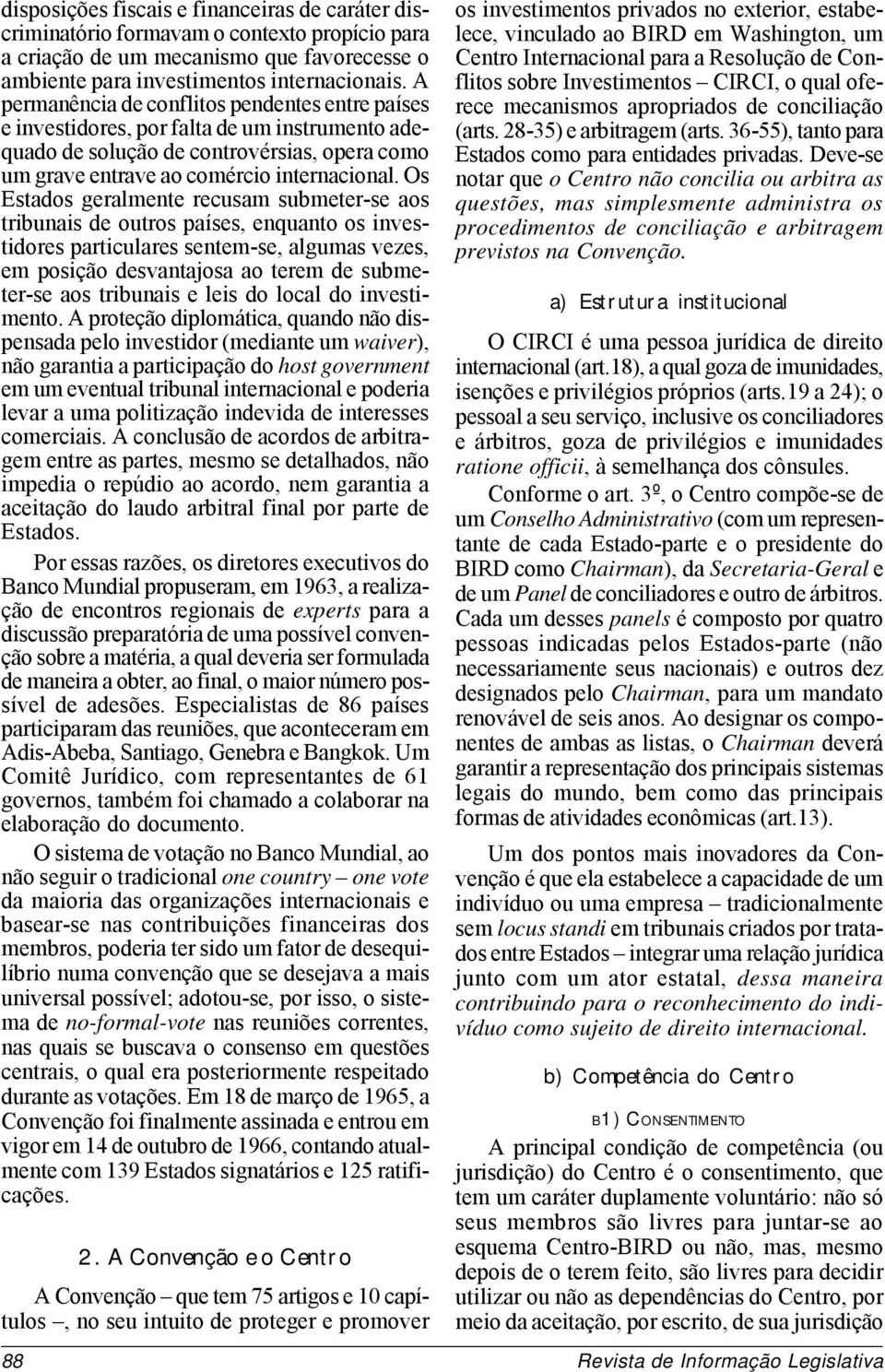 disposições fiscais e financeiras de caráter discriminatório formavam o contexto propício para a criação de um mecanismo que favorecesse o ambiente para investimentos internacionais. A permanência de conflitos pendentes entre países e investidores, por falta de um instrumento adequado de solução de controvérsias, opera como um grave entrave ao comércio internacional. Os Estados geralmente recusam submeter-se aos tribunais de outros países, enquanto os investidores particulares sentem-se, algumas vezes, em posição desvantajosa ao terem de submeter-se aos tribunais e leis do local do investimento. A proteção diplomática, quando não dispensada pelo investidor (mediante um waiver), não garantia a participação do host government em um eventual tribunal internacional e poderia levar a uma politização indevida de interesses comerciais. A conclusão de acordos de arbitragem entre as partes, mesmo se detalhados, não impedia o repúdio ao acordo, nem garantia a aceitação do laudo arbitral final por parte de Estados.

Por essas razões, os diretores executivos do Banco Mundial propuseram, em 1963, a realização de encontros regionais de experts para a discussão preparatória de uma possível convenção sobre a matéria, a qual deveria ser formulada de maneira a obter, ao final, o maior número possível de adesões. Especialistas de 86 países participaram das reuniões, que aconteceram em Adis-Abeba, Santiago, Genebra e Bangkok. Um Comitê Jurídico, com representantes de 61 governos, também foi chamado a colaborar na elaboração do documento.

O sistema de votação no Banco Mundial, ao não seguir o tradicional one country – one vote da maioria das organizações internacionais e basear-se nas contribuições financeiras dos membros, poderia ter sido um fator de desequilíbrio numa convenção que se desejava a mais universal possível; adotou-se, por isso, o sistema de no-formal-vote nas reuniões correntes, nas quais se buscava o consenso em questões centrais, o qual era posteriormente respeitado durante as votações. Em 18 de março de 1965, a Convenção foi finalmente assinada e entrou em vigor em 14 de outubro de 1966, contando atualmente com 139 Estados signatários e 125 ratificações.

2. A Convenção e o Centro

A Convenção – que tem 75 artigos e 10 capítulos –, no seu intuito de proteger e promover os investimentos privados no exterior, estabelece, vinculado ao BIRD em Washington, um Centro Internacional para a Resolução de Conflitos sobre Investimentos – CIRCI, o qual oferece mecanismos apropriados de conciliação (arts. 28-35) e arbitragem (arts. 36-55), tanto para Estados como para entidades privadas. Deve-se notar que o Centro não concilia ou arbitra as questões, mas simplesmente administra os procedimentos de conciliação e arbitragem previstos na Convenção.

a) Estrutura institucional

O CIRCI é uma pessoa jurídica de direito internacional (art.18), a qual goza de imunidades, isenções e privilégios próprios (arts.19 a 24); o pessoal a seu serviço, inclusive os conciliadores e árbitros, goza de privilégios e imunidades ratione officii, à semelhança dos cônsules.

Conforme o art. 3º, o Centro compõe-se de um Conselho Administrativo (com um representante de cada Estado-parte e o presidente do BIRD como Chairman), da Secretaria-Geral e de um Panel de conciliadores e outro de árbitros. Cada um desses panels é composto por quatro pessoas indicadas pelos Estados-parte (não necessariamente seus nacionais) e outros dez designados pelo Chairman, para um mandato renovável de seis anos. Ao designar os componentes de ambas as listas, o Chairman deverá garantir a representação dos principais sistemas legais do mundo, bem como das principais formas de atividades econômicas (art.13).

Um dos pontos mais inovadores da Convenção é que ela estabelece a capacidade de um indivíduo ou uma empresa – tradicionalmente sem locus standi em tribunais criados por tratados entre Estados – integrar uma relação jurídica junto com um ator estatal, dessa maneira contribuindo para o reconhecimento do indivíduo como sujeito de direito internacional.

b) Competência do Centro

B1) CONSENTIMENTO

A principal condição de competência (ou jurisdição) do Centro é o consentimento, que tem um caráter duplamente voluntário: não só seus membros são livres para juntar-se ao esquema Centro-BIRD ou não, mas, mesmo depois de o terem feito, são livres para decidir utilizar ou não as dependências do Centro, por meio da aceitação, por escrito, de sua jurisdição

88 Revista de Informação Legislativa